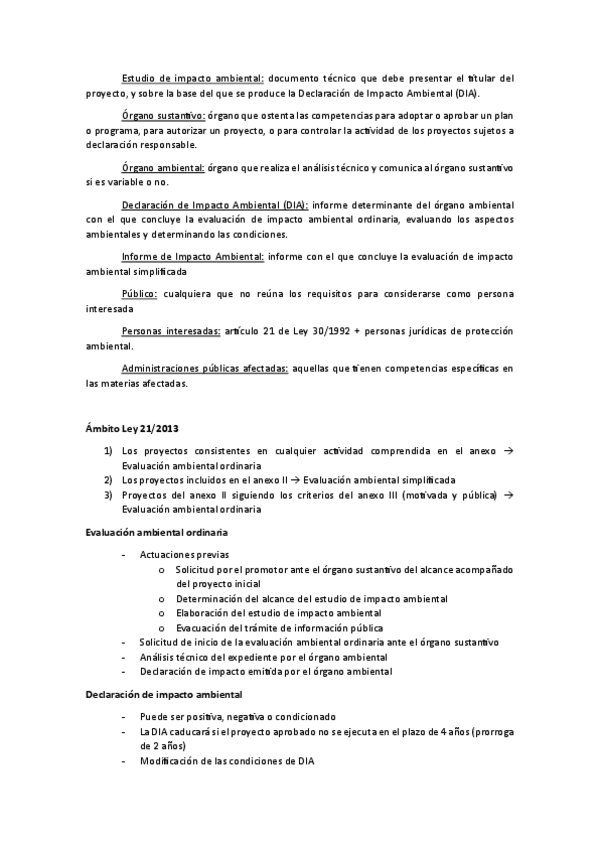 Estudio de impacto ambiental: documento técnico que debe presentar el titular del proyecto, y sobre la base del que se produce la Declaración de Impacto Ambiental (DIA).

Órgano sustantivo: órgano que ostenta las competencias para adoptar o aprobar un plan o programa, para autorizar un proyecto, o para controlar la actividad de los proyectos sujetos a declaración responsable.

Órgano ambiental: órgano que realiza el análisis técnico y comunica al órgano sustantivo si es variable o no.

Declaración de Impacto Ambiental (DIA): informe determinante del órgano ambiental con el que concluye la evaluación de impacto ambiental ordinaria, evaluando los aspectos ambientales y determinando las condiciones.

Informe de Impacto Ambiental: informe con el que concluye la evaluación de impacto ambiental simplificada

Público: cualquiera que no reúna los requisitos para considerarse como persona interesada

Personas interesadas: artículo 21 de Ley 30/1992 + personas jurídicas de protección ambiental.

Administraciones públicas afectadas: aquellas que tienen competencias específicas en las materias afectadas.

Ámbito Ley 21/2013

1) Los proyectos consistentes en cualquier actividad comprendida en el anexo → Evaluación ambiental ordinaria
2) Los proyectos incluidos en el anexo II → Evaluación ambiental simplificada
3) Proyectos del anexo II siguiendo los criterios del anexo III (motivada y pública) → Evaluación ambiental ordinaria

Evaluación ambiental ordinaria

- Actuaciones previas
  o Solicitud por el promotor ante el órgano sustantivo del alcance acompañado del proyecto inicial
  o Determinación del alcance del estudio de impacto ambiental
  o Elaboración del estudio de impacto ambiental
  o Evacuación del trámite de información pública
- Solicitud de inicio de la evaluación ambiental ordinaria ante el órgano sustantivo
- Análisis técnico del expediente por el órgano ambiental
- Declaración de impacto emitida por el órgano ambiental

Declaración de impacto ambiental

- Puede ser positiva, negativa o condicionado
- La DIA caducará si el proyecto aprobado no se ejecuta en el plazo de 4 años (prorroga de 2 años)
- Modificación de las condiciones de DIA